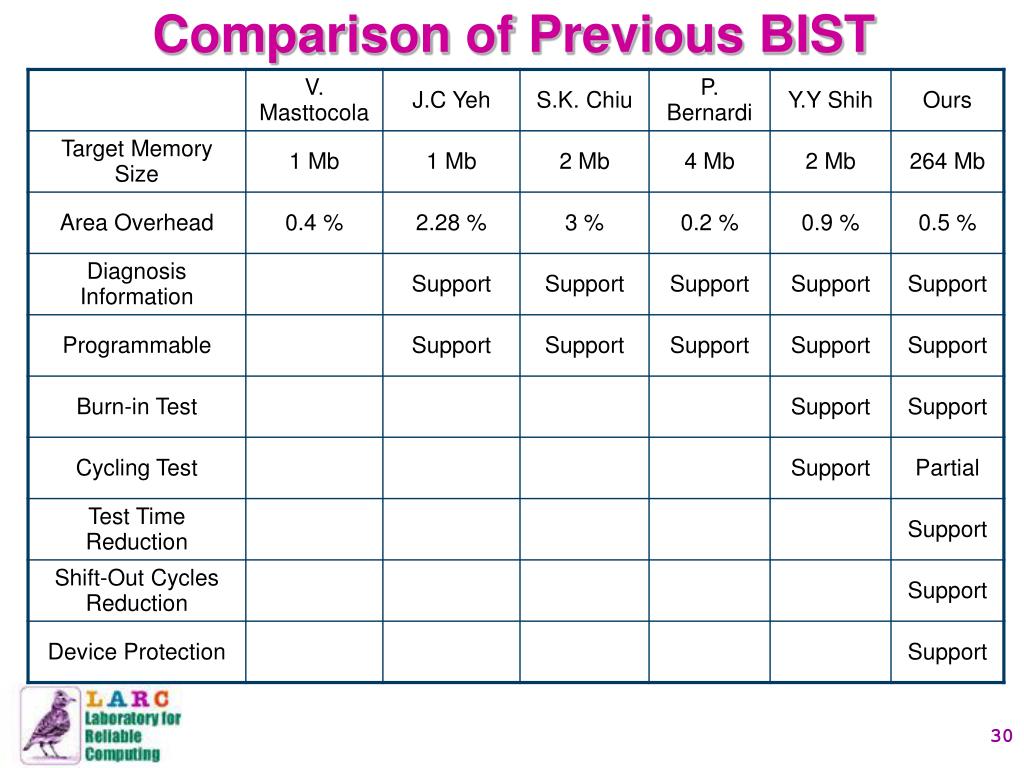 Comparison of Previous BIST

| | V. Masttocola | J.C Yeh | S.K. Chiu | P. Bernardi | Y.Y Shih | Ours |
|---|---|---|---|---|---|---|
| Target Memory Size | 1 Mb | 1 Mb | 2 Mb | 4 Mb | 2 Mb | 264 Mb |
| Area Overhead | 0.4 % | 2.28 % | 3 % | 0.2 % | 0.9 % | 0.5 % |
| Diagnosis Information | | Support | Support | Support | Support | Support |
| Programmable | | Support | Support | Support | Support | Support |
| Burn-in Test | | | | | Support | Support |
| Cycling Test | | | | | Support | Partial |
| Test Time Reduction | | | | | | Support |
| Shift-Out Cycles Reduction | | | | | | Support |
| Device Protection | | | | | | Support |

LARC
Laboratory for Reliable Computing

30